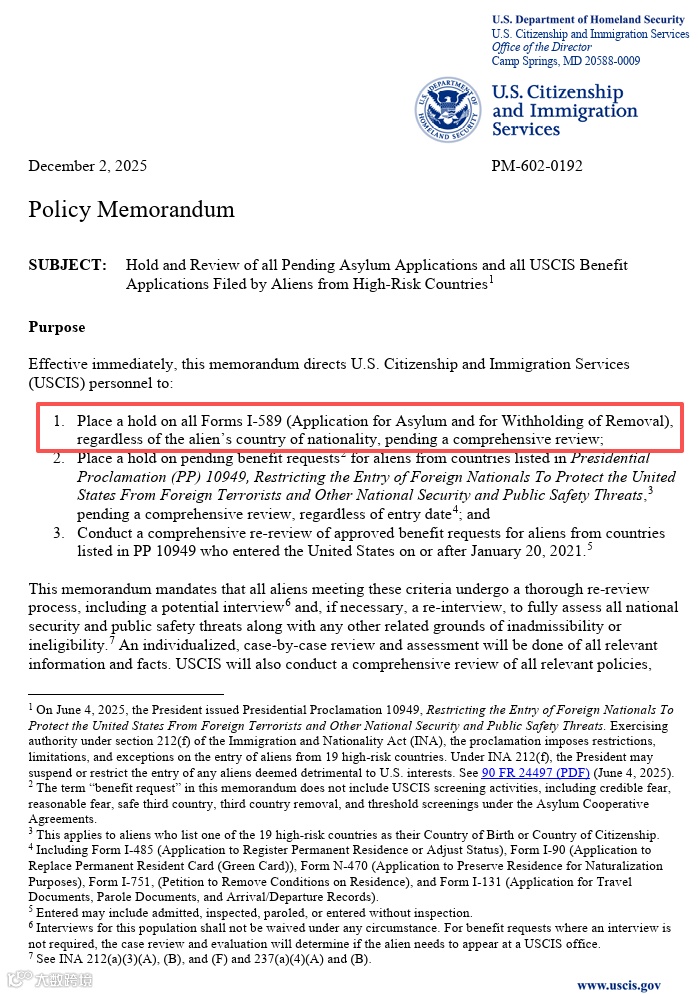 U.S. Department of Homeland Security
U.S. Citizenship and Immigration Services
Office of the Director
Camp Springs, MD 20588-0009

U.S. Citizenship and Immigration Services

December 2, 2025

PM-602-0192

Policy Memorandum

SUBJECT: Hold and Review of all Pending Asylum Applications and all USCIS Benefit Applications Filed by Aliens from High-Risk Countries$^1$

Purpose

Effective immediately, this memorandum directs U.S. Citizenship and Immigration Services (USCIS) personnel to:

1. Place a hold on all Forms I-589 (Application for Asylum and for Withholding of Removal), regardless of the alien's country of nationality, pending a comprehensive review;
2. Place a hold on pending benefit requests$^2$ for aliens from countries listed in Presidential Proclamation (PP) 10949, Restricting the Entry of Foreign Nationals To Protect the United States From Foreign Terrorists and Other National Security and Public Safety Threats,$^3$ pending a comprehensive review, regardless of entry date$^4$; and
3. Conduct a comprehensive re-review of approved benefit requests for aliens from countries listed in PP 10949 who entered the United States on or after January 20, 2021.$^5$

This memorandum mandates that all aliens meeting these criteria undergo a thorough re-review process, including a potential interview$^6$ and, if necessary, a re-interview, to fully assess all national security and public safety threats along with any other related grounds of inadmissibility or ineligibility.$^7$ An individualized, case-by-case review and assessment will be done of all relevant information and facts. USCIS will also conduct a comprehensive review of all relevant policies,

$^1$ On June 4, 2025, the President issued Presidential Proclamation 10949, Restricting the Entry of Foreign Nationals To Protect the United States From Foreign Terrorists and Other National Security and Public Safety Threats. Exercising authority under section 212(f) of the Immigration and Nationality Act (INA), the proclamation imposes restrictions, limitations, and exceptions on the entry of aliens from 19 high-risk countries. Under INA 212(f), the President may suspend or restrict the entry of any aliens deemed detrimental to U.S. interests. See 90 FR 24497 (PDF) (June 4, 2025).
$^2$ The term "benefit request" in this memorandum does not include USCIS screening activities, including credible fear, reasonable fear, safe third country, third country removal, and threshold screenings under the Asylum Cooperative Agreements.
$^3$ This applies to aliens who list one of the 19 high-risk countries as their Country of Birth or Country of Citizenship.
$^4$ Including Form I-485 (Application to Register Permanent Residence or Adjust Status), Form I-90 (Application to Replace Permanent Resident Card (Green Card)), Form N-470 (Application to Preserve Residence for Naturalization Purposes), Form I-751, (Petition to Remove Conditions on Residence), and Form I-131 (Application for Travel Documents, Parole Documents, and Arrival/Departure Records).
$^5$ Entered may include admitted, inspected, paroled, or entered without inspection.
$^6$ Interviews for this population shall not be waived under any circumstance. For benefit requests where an interview is not required, the case review and evaluation will determine if the alien needs to appear at a USCIS office.
$^7$ See INA 212(a)(3)(A), (B), and (F) and 237(a)(4)(A) and (B).

大数跨境

www.uscis.gov